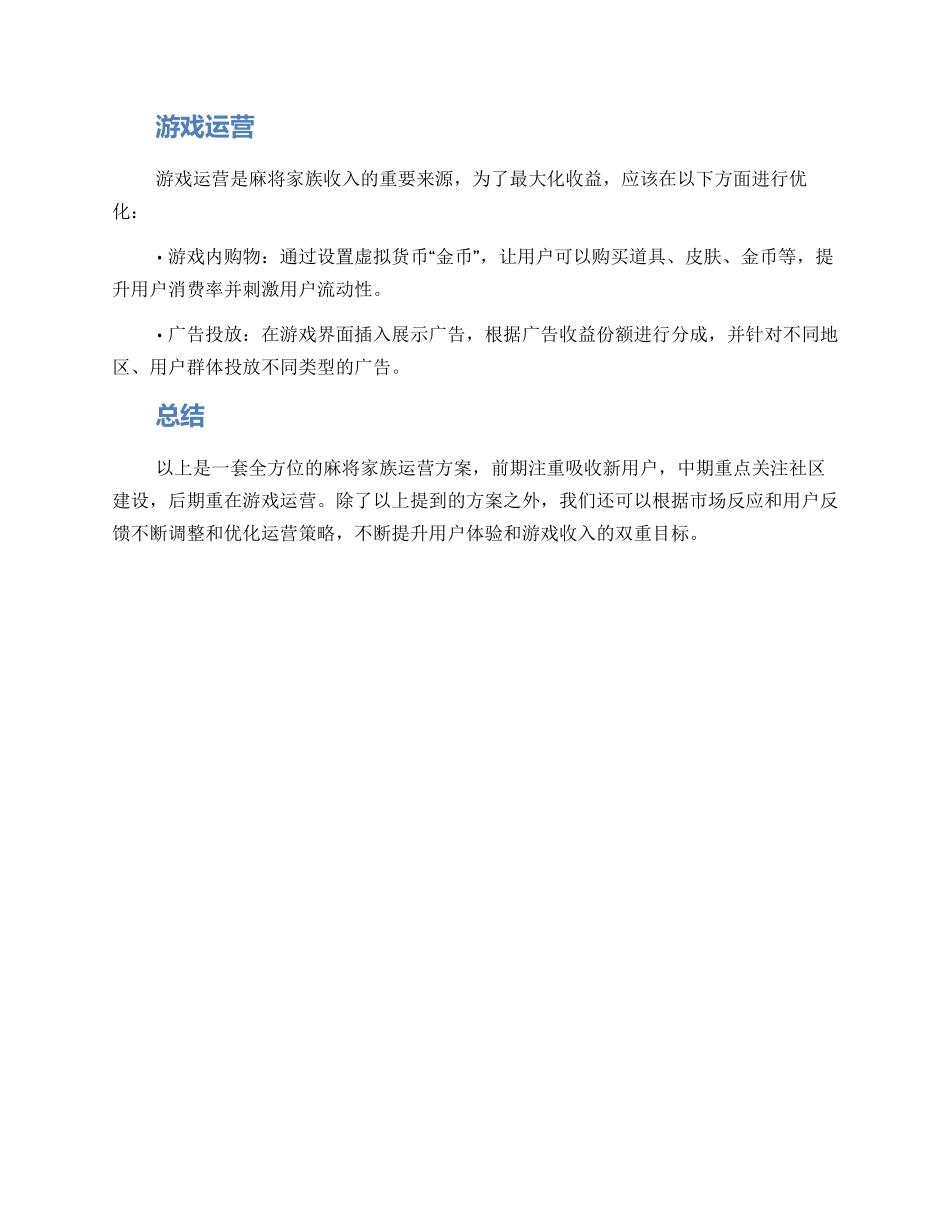 游戏运营

游戏运营是麻将家族收入的重要来源，为了最大化收益，应该在以下方面进行优化：

• 游戏内购物：通过设置虚拟货币“金币”，让用户可以购买道具、皮肤、金币等，提升用户消费率并刺激用户流动性。

• 广告投放：在游戏界面插入展示广告，根据广告收益份额进行分成，并针对不同地区、用户群体投放不同类型的广告。

总结

以上是一套全方位的麻将家族运营方案，前期注重吸收新用户，中期重点关注社区建设，后期重在游戏运营。除了以上提到的方案之外，我们还可以根据市场反应和用户反馈不断调整和优化运营策略，不断提升用户体验和游戏收入的双重目标。